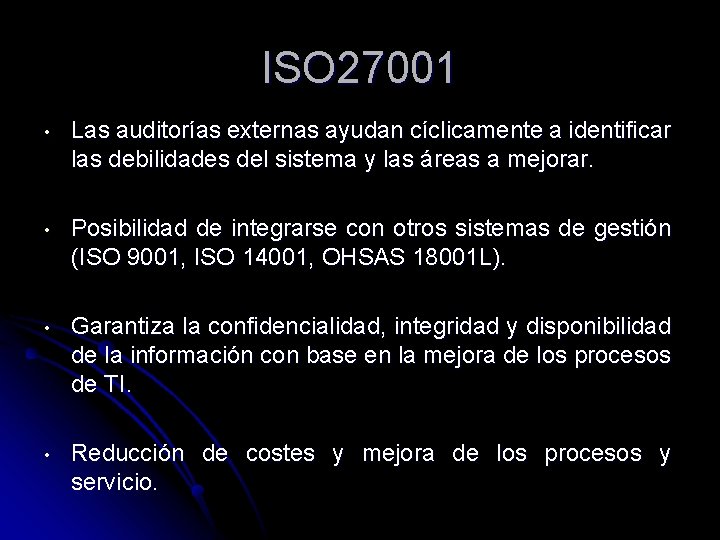 ISO27001

• Las auditorías externas ayudan cíclicamente a identificar las debilidades del sistema y las áreas a mejorar.

• Posibilidad de integrarse con otros sistemas de gestión (ISO 9001, ISO 14001, OHSAS 18001L).

• Garantiza la confidencialidad, integridad y disponibilidad de la información con base en la mejora de los procesos de TI.

• Reducción de costes y mejora de los procesos y servicio.